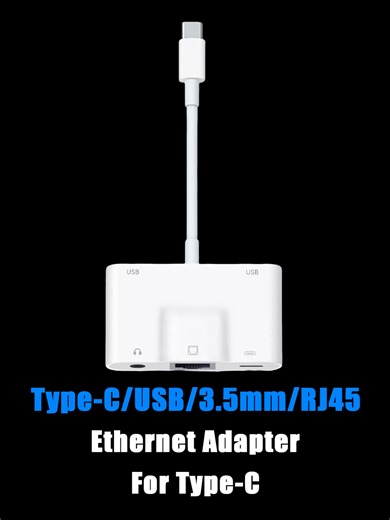 USB

USB

Type-C/USB/3.5mm/RJ45

Ethernet Adapter

For Type-C